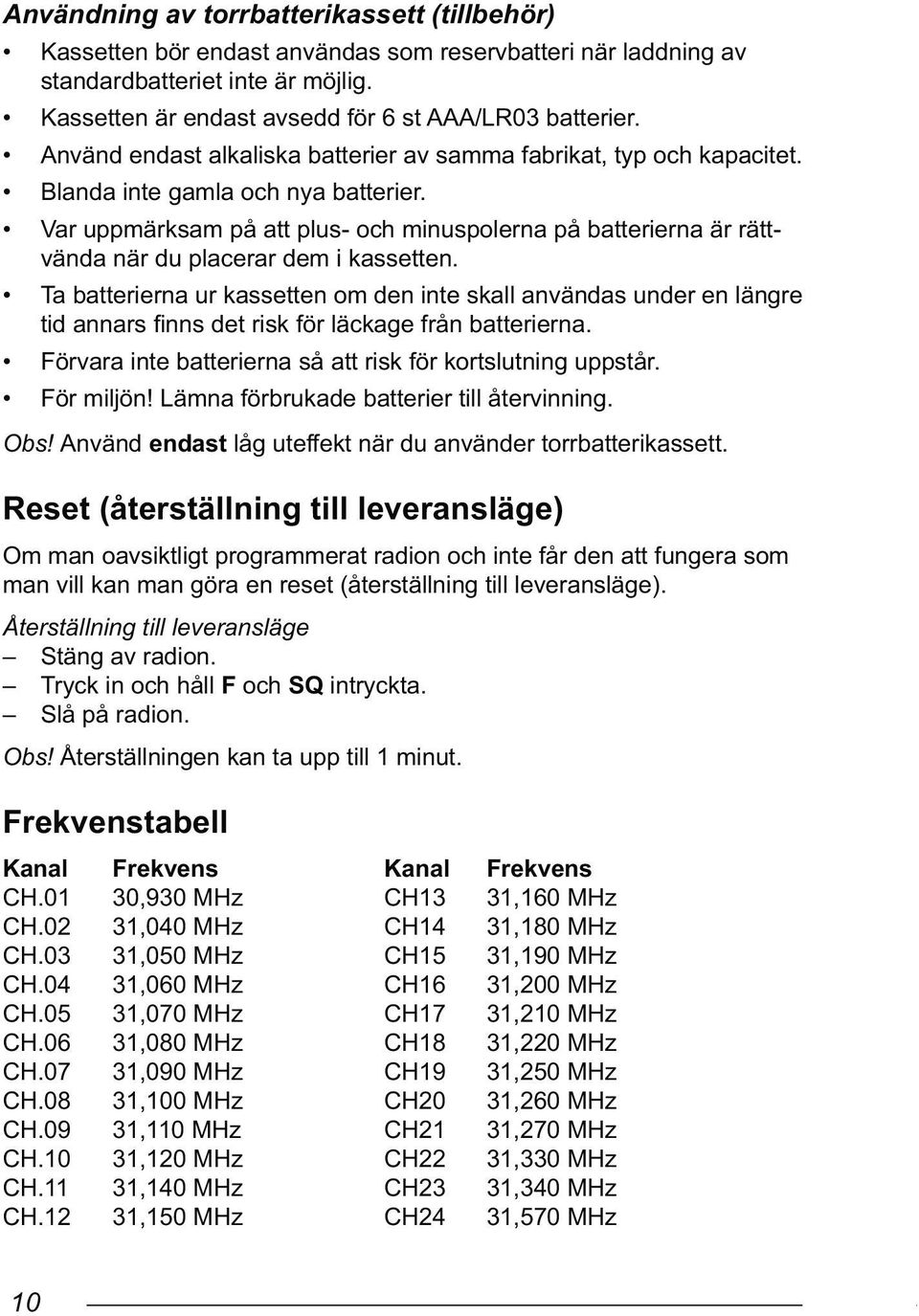 Användning av torrbatterikassett (tillbehör)

• Kassetten bör endast användas som reservbatteri när laddning av standardbatteriet inte är möjlig.
• Kassetten är endast avsedd för 6 st AAA/LR03 batterier.
• Använd endast alkaliska batterier av samma fabrikat, typ och kapacitet.
• Blanda inte gamla och nya batterier.
• Var uppmärksam på att plus- och minuspolerna på batterierna är rättvända när du placerar dem i kassetten.
• Ta batterierna ur kassetten om den inte skall användas under en längre tid annars finns det risk för läckage från batterierna.
• Förvara inte batterierna så att risk för kortslutning uppstår.
• För miljön! Lämna förbrukade batterier till återvinning.

Obs! Använd endast låg uteffekt när du använder torrbatterikassett.

Reset (återställning till leveransläge)

Om man oavsiktligt programmerat radion och inte får den att fungera som man vill kan man göra en reset (återställning till leveransläge).

Återställning till leveransläge
– Stäng av radion.
– Tryck in och håll F och SQ intryckta.
– Slå på radion.

Obs! Återställningen kan ta upp till 1 minut.

Frekvenstabell

| Kanal | Frekvens |
|---|---|
| CH.01 | 30,930 MHz |
| CH.02 | 31,040 MHz |
| CH.03 | 31,050 MHz |
| CH.04 | 31,060 MHz |
| CH.05 | 31,070 MHz |
| CH.06 | 31,080 MHz |
| CH.07 | 31,090 MHz |
| CH.08 | 31,100 MHz |
| CH.09 | 31,110 MHz |
| CH.10 | 31,120 MHz |
| CH.11 | 31,140 MHz |
| CH.12 | 31,150 MHz |

| Kanal | Frekvens |
|---|---|
| CH13 | 31,160 MHz |
| CH14 | 31,180 MHz |
| CH15 | 31,190 MHz |
| CH16 | 31,200 MHz |
| CH17 | 31,210 MHz |
| CH18 | 31,220 MHz |
| CH19 | 31,250 MHz |
| CH20 | 31,260 MHz |
| CH21 | 31,270 MHz |
| CH22 | 31,330 MHz |
| CH23 | 31,340 MHz |
| CH24 | 31,570 MHz |

10